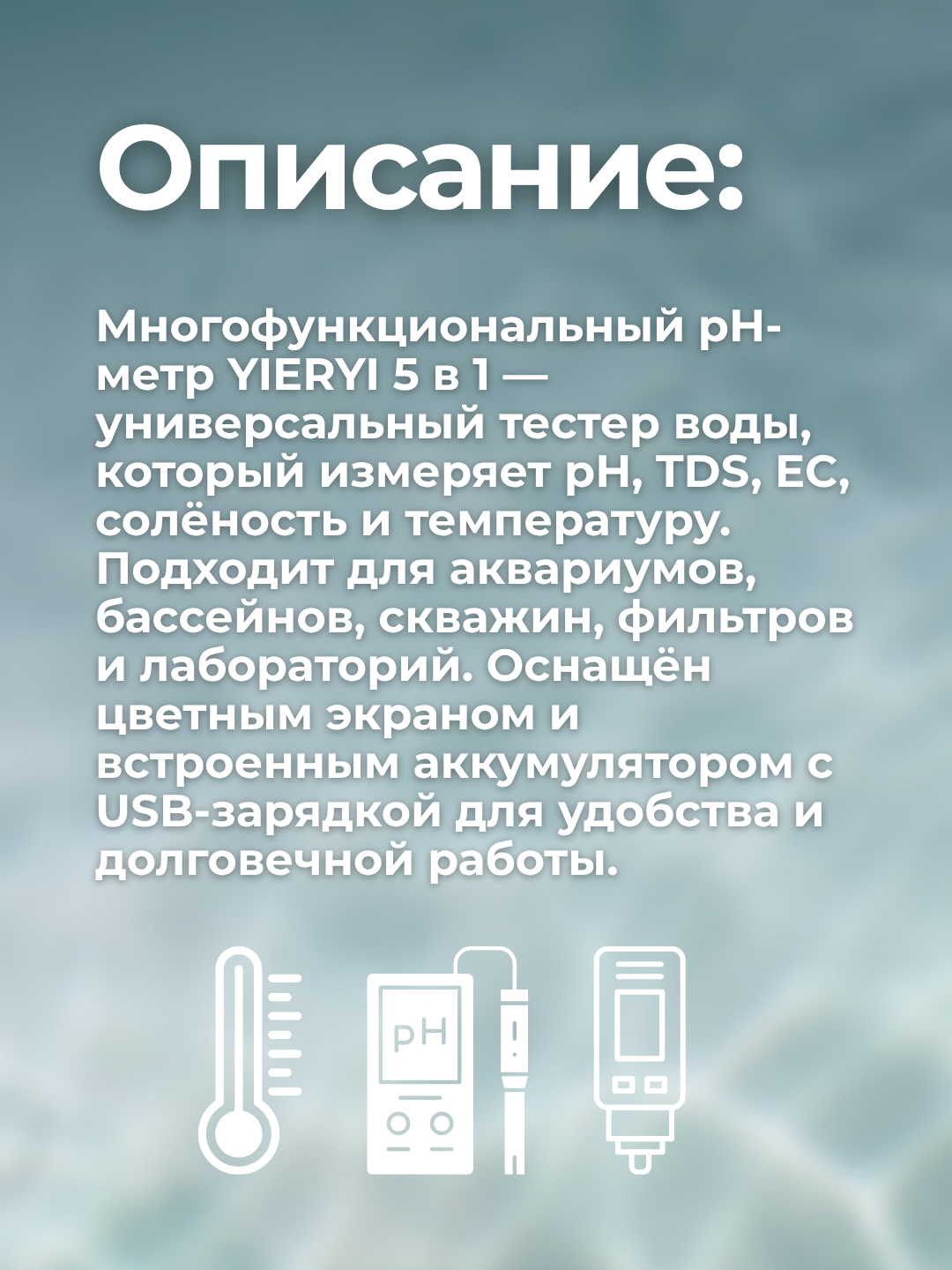 Описание:

Многофункциональный pH-метр YIERYI 5 в 1 — универсальный тестер воды, который измеряет pH, TDS, EC, солёность и температуру. Подходит для аквариумов, бассейнов, скважин, фильтров и лабораторий. Оснащён цветным экраном и встроенным аккумулятором с USB-зарядкой для удобства и долговечной работы.

pH